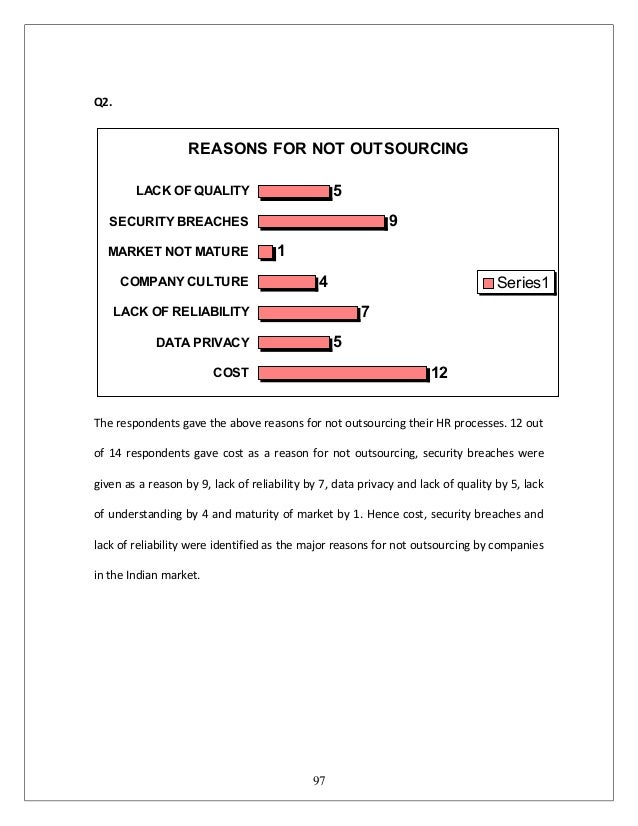 Q2.

REASONS FOR NOT OUTSOURCING

LACK OF QUALITY 5
SECURITY BREACHES 9
MARKET NOT MATURE 1
COMPANY CULTURE 4
LACK OF RELIABILITY 7
DATA PRIVACY 5
COST 12

Series1

The respondents gave the above reasons for not outsourcing their HR processes. 12 out of 14 respondents gave cost as a reason for not outsourcing, security breaches were given as a reason by 9, lack of reliability by 7, data privacy and lack of quality by 5, lack of understanding by 4 and maturity of market by 1. Hence cost, security breaches and lack of reliability were identified as the major reasons for not outsourcing by companies in the Indian market.

97